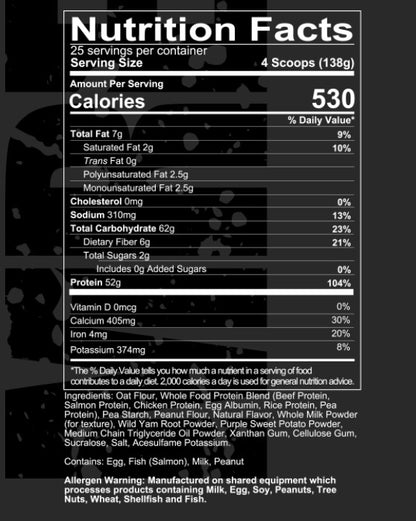 Nutrition Facts

25 servings per container
Serving Size 4 Scoops (138g)

Amount Per Serving
Calories 530

% Daily Value*

Total Fat 7g 9%
Saturated Fat 2g 10%
Trans Fat 0g
Polyunsaturated Fat 2.5g
Monounsaturated Fat 2.5g
Cholesterol 0mg 0%
Sodium 310mg 13%
Total Carbohydrate 62g 23%
Dietary Fiber 6g 21%
Total Sugars 2g
Includes 0g Added Sugars 0%
Protein 52g 104%

Vitamin D 0mcg 0%
Calcium 405mg 30%
Iron 4mg 20%
Potassium 374mg 8%

*The % Daily Value tells you how much a nutrient in a serving of food contributes to a daily diet. 2,000 calories a day is used for general nutrition advice.

Ingredients: Oat Flour, Whole Food Protein Blend (Beef Protein, Salmon Protein, Chicken Protein, Egg Albumin, Rice Protein, Pea Protein), Pea Starch, Peanut Flour, Natural Flavor, Whole Milk Powder (for texture), Wild Yam Root Powder, Purple Sweet Potato Powder, Medium Chain Triglyceride Oil Powder, Xanthan Gum, Cellulose Gum, Sucralose, Salt, Acesulfame Potassium.

Contains: Egg, Fish (Salmon), Milk, Peanut

Allergen Warning: Manufactured on shared equipment which processes products containing Milk, Egg, Soy, Peanuts, Tree Nuts, Wheat, Shellfish and Fish.